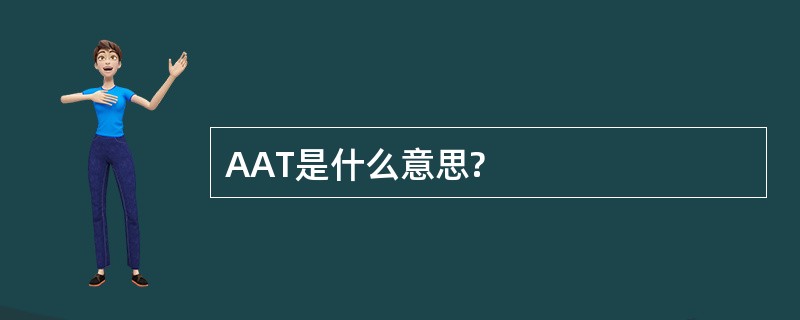 AAT是什么意思?